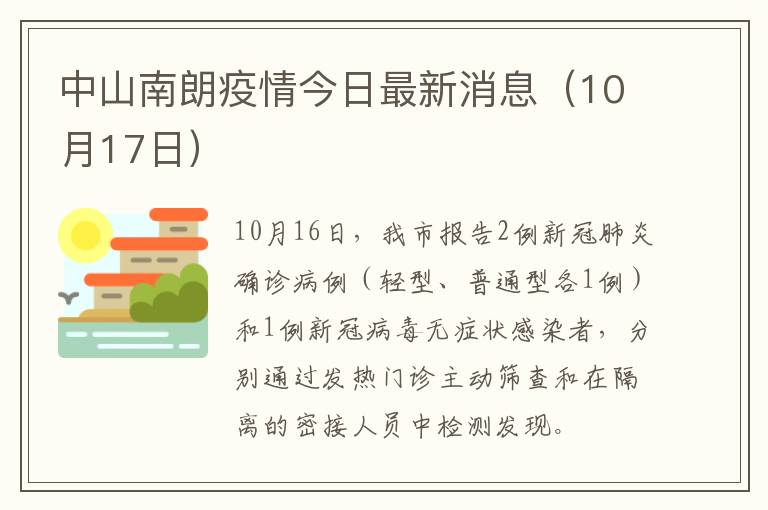 中山南朗疫情今日最新消息（10月17日）

10月16日，我市报告2例新冠肺炎确诊病例（轻型、普通型各1例）和1例新冠病毒无症状感染者，分别通过发热门诊主动筛查和在隔离的密接人员中检测发现。